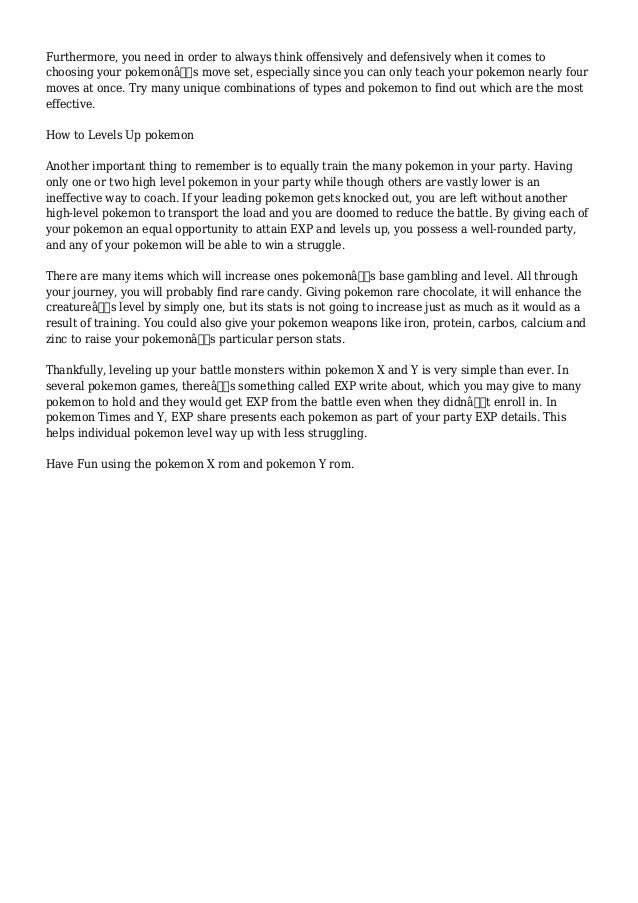 Furthermore, you need in order to always think offensively and defensively when it comes to choosing your pokemonâs move set, especially since you can only teach your pokemon nearly four moves at once. Try many unique combinations of types and pokemon to find out which are the most effective.

How to Levels Up pokemon

Another important thing to remember is to equally train the many pokemon in your party. Having only one or two high level pokemon in your party while though others are vastly lower is an ineffective way to coach. If your leading pokemon gets knocked out, you are left without another high-level pokemon to transport the load and you are doomed to reduce the battle. By giving each of your pokemon an equal opportunity to attain EXP and levels up, you possess a well-rounded party, and any of your pokemon will be able to win a struggle.

There are many items which will increase ones pokemonâs base gambling and level. All through your journey, you will probably find rare candy. Giving pokemon rare chocolate, it will enhance the creatureâs level by simply one, but its stats is not going to increase just as much as it would as a result of training. You could also give your pokemon weapons like iron, protein, carbos, calcium and zinc to raise your pokemonâs particular person stats.

Thankfully, leveling up your battle monsters within pokemon X and Y is very simple than ever. In several pokemon games, thereâs something called EXP write about, which you may give to many pokemon to hold and they would get EXP from the battle even when they didnât enroll in. In pokemon Times and Y, EXP share presents each pokemon as part of your party EXP details. This helps individual pokemon level way up with less struggling.

Have Fun using the pokemon X rom and pokemon Y rom.